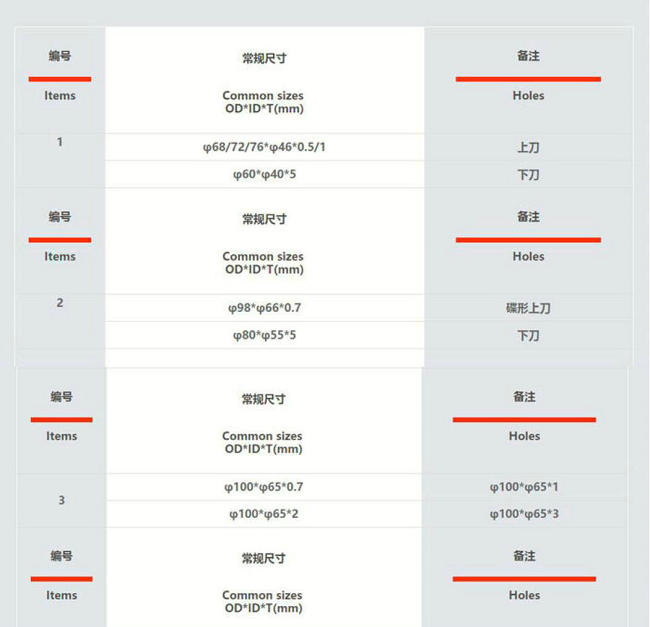 | 编号 Items | 常规尺寸 Common sizes OD*ID*T(mm) | 备注 Holes |
|---|---|---|
| 1 | φ68/72/76*φ46*0.5/1 | 上刀 |
|  | φ60*φ40*5 | 下刀 |
| 编号 Items | 常规尺寸 Common sizes OD*ID*T(mm) | 备注 Holes |
| 2 | φ98*φ66*0.7 | 碟形上刀 |
|  | φ80*φ55*5 | 下刀 |
| 编号 Items | 常规尺寸 Common sizes OD*ID*T(mm) | 备注 Holes |
| 3 | φ100*φ65*0.7 | φ100*φ65*1 |
|  | φ100*φ65*2 | φ100*φ65*3 |
| 编号 Items | 常规尺寸 Common sizes OD*ID*T(mm) | 备注 Holes |